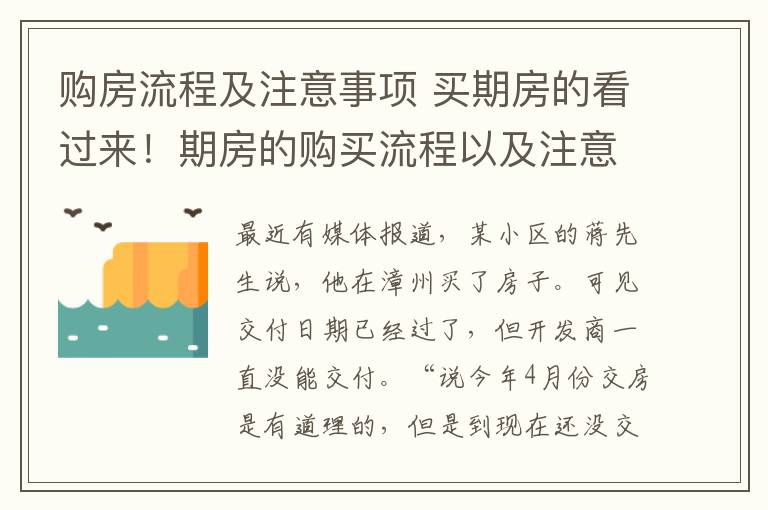 购房流程及注意事项 买期房的看过来！期房的购买流程以及注意

最近有媒体报道，某小区的蒋先生说，他在漳州买了房子。可见交付日期已经过了，但开发商一直没能交付。“说今年4月份交房是有道理的，但是到现在还没交